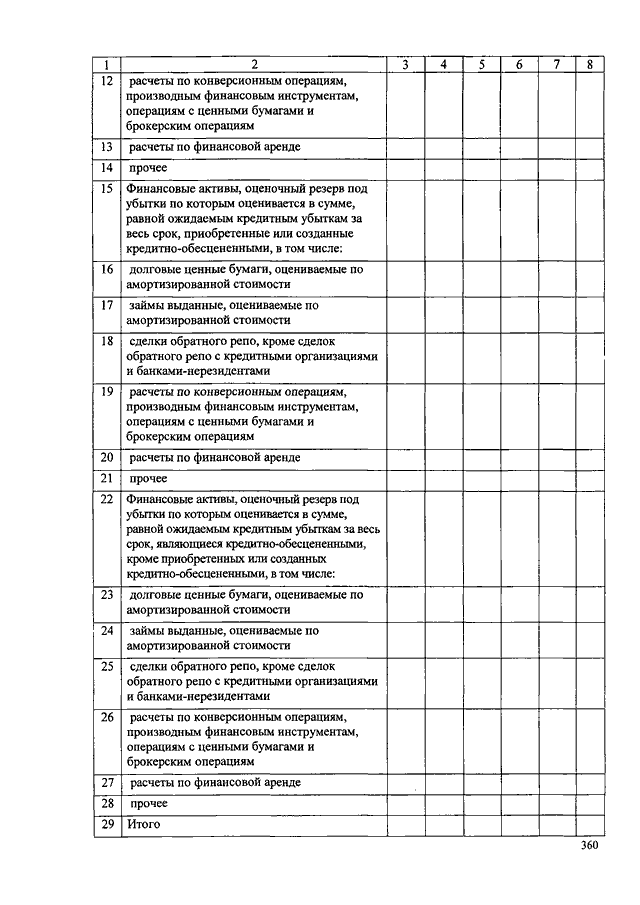 | 1 | 2 | 3 | 4 | 5 | 6 | 7 | 8 |
|---|---|---|---|---|---|---|---|
| 12 | расчеты по конверсионным операциям, производным финансовым инструментам, операциям с ценными бумагами и брокерским операциям | | | | | | |
| 13 | расчеты по финансовой аренде | | | | | | |
| 14 | прочее | | | | | | |
| 15 | Финансовые активы, оценочный резерв под убытки по которым оценивается в сумме, равной ожидаемым кредитным убыткам за весь срок, приобретенные или созданные кредитно-обесцененными, в том числе: | | | | | | |
| 16 | долговые ценные бумаги, оцениваемые по амортизированной стоимости | | | | | | |
| 17 | займы выданные, оцениваемые по амортизированной стоимости | | | | | | |
| 18 | сделки обратного репо, кроме сделок обратного репо с кредитными организациями и банками-нерезидентами | | | | | | |
| 19 | расчеты по конверсионным операциям, производным финансовым инструментам, операциям с ценными бумагами и брокерским операциям | | | | | | |
| 20 | расчеты по финансовой аренде | | | | | | |
| 21 | прочее | | | | | | |
| 22 | Финансовые активы, оценочный резерв под убытки по которым оценивается в сумме, равной ожидаемым кредитным убыткам за весь срок, являющиеся кредитно-обесцененными, кроме приобретенных или созданных кредитно-обесцененными, в том числе: | | | | | | |
| 23 | долговые ценные бумаги, оцениваемые по амортизированной стоимости | | | | | | |
| 24 | займы выданные, оцениваемые по амортизированной стоимости | | | | | | |
| 25 | сделки обратного репо, кроме сделок обратного репо с кредитными организациями и банками-нерезидентами | | | | | | |
| 26 | расчеты по конверсионным операциям, производным финансовым инструментам, операциям с ценными бумагами и брокерским операциям | | | | | | |
| 27 | расчеты по финансовой аренде | | | | | | |
| 28 | прочее | | | | | | |
| 29 | Итого | | | | | | |

360